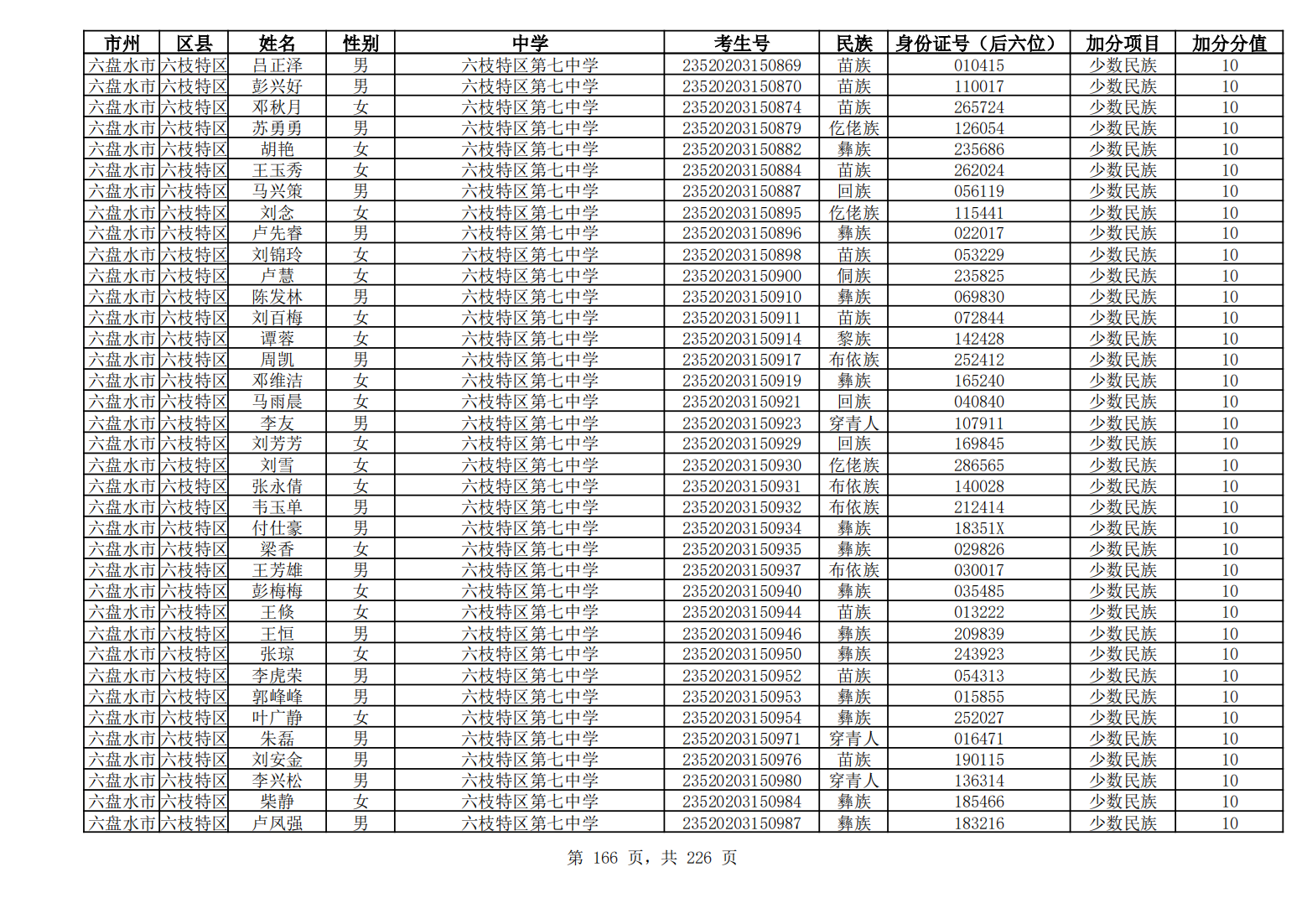 | 市州 | 区县 | 姓名 | 性别 | 中学 | 考生号 | 民族 | 身份证号（后六位） | 加分项目 | 加分分值 |
|---|---|---|---|---|---|---|---|---|---|
| 六盘水市 | 六枝特区 | 吕正泽 | 男 | 六枝特区第七中学 | 2352020315​0869 | 苗族 | 010415 | 少数民族 | 10 |
| 六盘水市 | 六枝特区 | 彭兴好 | 男 | 六枝特区第七中学 | 23520203150870 | 苗族 | 110017 | 少数民族 | 10 |
| 六盘水市 | 六枝特区 | 邓秋月 | 女 | 六枝特区第七中学 | 23520203150874 | 苗族 | 265724 | 少数民族 | 10 |
| 六盘水市 | 六枝特区 | 苏勇勇 | 男 | 六枝特区第七中学 | 23520203150879 | 仡佬族 | 126054 | 少数民族 | 10 |
| 六盘水市 | 六枝特区 | 胡艳 | 女 | 六枝特区第七中学 | 23520203150882 | 彝族 | 235686 | 少数民族 | 10 |
| 六盘水市 | 六枝特区 | 王玉秀 | 女 | 六枝特区第七中学 | 23520203150884 | 苗族 | 262024 | 少数民族 | 10 |
| 六盘水市 | 六枝特区 | 马兴策 | 男 | 六枝特区第七中学 | 23520203150887 | 回族 | 056119 | 少数民族 | 10 |
| 六盘水市 | 六枝特区 | 刘念 | 女 | 六枝特区第七中学 | 23520203150895 | 仡佬族 | 115441 | 少数民族 | 10 |
| 六盘水市 | 六枝特区 | 卢先睿 | 男 | 六枝特区第七中学 | 23520203150896 | 彝族 | 022017 | 少数民族 | 10 |
| 六盘水市 | 六枝特区 | 刘锦玲 | 女 | 六枝特区第七中学 | 23520203150898 | 苗族 | 053229 | 少数民族 | 10 |
| 六盘水市 | 六枝特区 | 卢慧 | 女 | 六枝特区第七中学 | 23520203150900 | 侗族 | 235825 | 少数民族 | 10 |
| 六盘水市 | 六枝特区 | 陈发林 | 男 | 六枝特区第七中学 | 23520203150910 | 彝族 | 069830 | 少数民族 | 10 |
| 六盘水市 | 六枝特区 | 刘百梅 | 女 | 六枝特区第七中学 | 23520203150911 | 苗族 | 072844 | 少数民族 | 10 |
| 六盘水市 | 六枝特区 | 谭蓉 | 女 | 六枝特区第七中学 | 23520203150914 | 黎族 | 142428 | 少数民族 | 10 |
| 六盘水市 | 六枝特区 | 周凯 | 男 | 六枝特区第七中学 | 23520203150917 | 布依族 | 252412 | 少数民族 | 10 |
| 六盘水市 | 六枝特区 | 邓维洁 | 女 | 六枝特区第七中学 | 23520203150919 | 彝族 | 165240 | 少数民族 | 10 |
| 六盘水市 | 六枝特区 | 马雨晨 | 女 | 六枝特区第七中学 | 23520203150921 | 回族 | 040840 | 少数民族 | 10 |
| 六盘水市 | 六枝特区 | 李友 | 男 | 六枝特区第七中学 | 23520203150923 | 穿青人 | 107911 | 少数民族 | 10 |
| 六盘水市 | 六枝特区 | 刘芳芳 | 女 | 六枝特区第七中学 | 23520203150929 | 回族 | 169845 | 少数民族 | 10 |
| 六盘水市 | 六枝特区 | 刘雪 | 女 | 六枝特区第七中学 | 23520203150930 | 仡佬族 | 286565 | 少数民族 | 10 |
| 六盘水市 | 六枝特区 | 张永倩 | 女 | 六枝特区第七中学 | 23520203150931 | 布依族 | 140028 | 少数民族 | 10 |
| 六盘水市 | 六枝特区 | 韦玉单 | 男 | 六枝特区第七中学 | 23520203150932 | 布依族 | 212414 | 少数民族 | 10 |
| 六盘水市 | 六枝特区 | 付仕豪 | 男 | 六枝特区第七中学 | 23520203150934 | 彝族 | 18351X | 少数民族 | 10 |
| 六盘水市 | 六枝特区 | 梁香 | 女 | 六枝特区第七中学 | 23520203150935 | 彝族 | 029826 | 少数民族 | 10 |
| 六盘水市 | 六枝特区 | 王芳雄 | 男 | 六枝特区第七中学 | 23520203150937 | 布依族 | 030017 | 少数民族 | 10 |
| 六盘水市 | 六枝特区 | 彭梅梅 | 女 | 六枝特区第七中学 | 23520203150940 | 彝族 | 035485 | 少数民族 | 10 |
| 六盘水市 | 六枝特区 | 王倏 | 女 | 六枝特区第七中学 | 23520203150944 | 苗族 | 013222 | 少数民族 | 10 |
| 六盘水市 | 六枝特区 | 王恒 | 男 | 六枝特区第七中学 | 23520203150946 | 彝族 | 209839 | 少数民族 | 10 |
| 六盘水市 | 六枝特区 | 张琼 | 女 | 六枝特区第七中学 | 23520203150950 | 彝族 | 243923 | 少数民族 | 10 |
| 六盘水市 | 六枝特区 | 李虎荣 | 男 | 六枝特区第七中学 | 23520203150952 | 苗族 | 054313 | 少数民族 | 10 |
| 六盘水市 | 六枝特区 | 郭峰峰 | 男 | 六枝特区第七中学 | 23520203150953 | 彝族 | 015855 | 少数民族 | 10 |
| 六盘水市 | 六枝特区 | 叶广静 | 女 | 六枝特区第七中学 | 23520203150954 | 彝族 | 252027 | 少数民族 | 10 |
| 六盘水市 | 六枝特区 | 朱磊 | 男 | 六枝特区第七中学 | 23520203150971 | 穿青人 | 016471 | 少数民族 | 10 |
| 六盘水市 | 六枝特区 | 刘安金 | 男 | 六枝特区第七中学 | 23520203150976 | 苗族 | 190115 | 少数民族 | 10 |
| 六盘水市 | 六枝特区 | 李兴松 | 男 | 六枝特区第七中学 | 23520203150980 | 穿青人 | 136314 | 少数民族 | 10 |
| 六盘水市 | 六枝特区 | 柴静 | 女 | 六枝特区第七中学 | 23520203150984 | 彝族 | 185466 | 少数民族 | 10 |
| 六盘水市 | 六枝特区 | 卢凤强 | 男 | 六枝特区第七中学 | 23520203150987 | 彝族 | 183216 | 少数民族 | 10 |

第 166 页，共 226 页